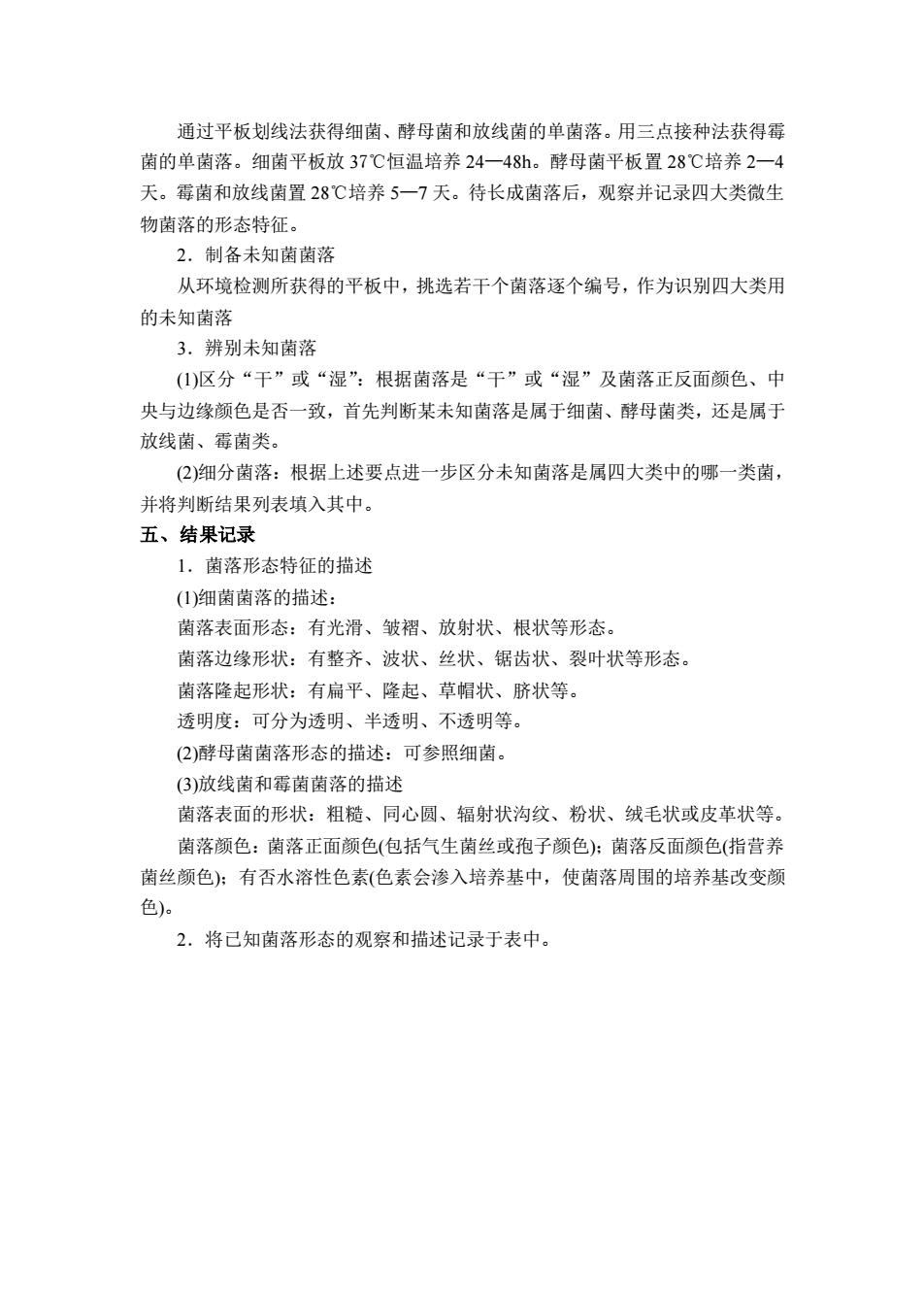 通过平板划线法获得细菌、酵母菌和放线菌的单菌落。用三点接种法获得霉菌的单菌落。细菌平板放 37℃恒温培养 24—48h。酵母菌平板置 28℃培养 2—4 天。霉菌和放线菌置 28℃培养 5—7 天。待长成菌落后，观察并记录四大类微生物菌落的形态特征。

2．制备未知菌菌落

从环境检测所获得的平板中，挑选若干个菌落逐个编号，作为识别四大类用的未知菌落

3．辨别未知菌落

(1)区分“干”或“湿”：根据菌落是“干”或“湿”及菌落正反面颜色、中央与边缘颜色是否一致，首先判断某未知菌落是属于细菌、酵母菌类，还是属于放线菌、霉菌类。

(2)细分菌落：根据上述要点进一步区分未知菌落是属四大类中的哪一类菌，并将判断结果列表填入其中。

五、结果记录

1．菌落形态特征的描述

(1)细菌菌落的描述：

菌落表面形态：有光滑、皱褶、放射状、根状等形态。

菌落边缘形状：有整齐、波状、丝状、锯齿状、裂叶状等形态。

菌落隆起形状：有扁平、隆起、草帽状、脐状等。

透明度：可分为透明、半透明、不透明等。

(2)酵母菌菌落形态的描述：可参照细菌。

(3)放线菌和霉菌菌落的描述

菌落表面的形状：粗糙、同心圆、辐射状沟纹、粉状、绒毛状或皮革状等。

菌落颜色：菌落正面颜色(包括气生菌丝或孢子颜色)；菌落反面颜色(指营养菌丝颜色)；有否水溶性色素(色素会渗入培养基中，使菌落周围的培养基改变颜色)。

2．将已知菌落形态的观察和描述记录于表中。